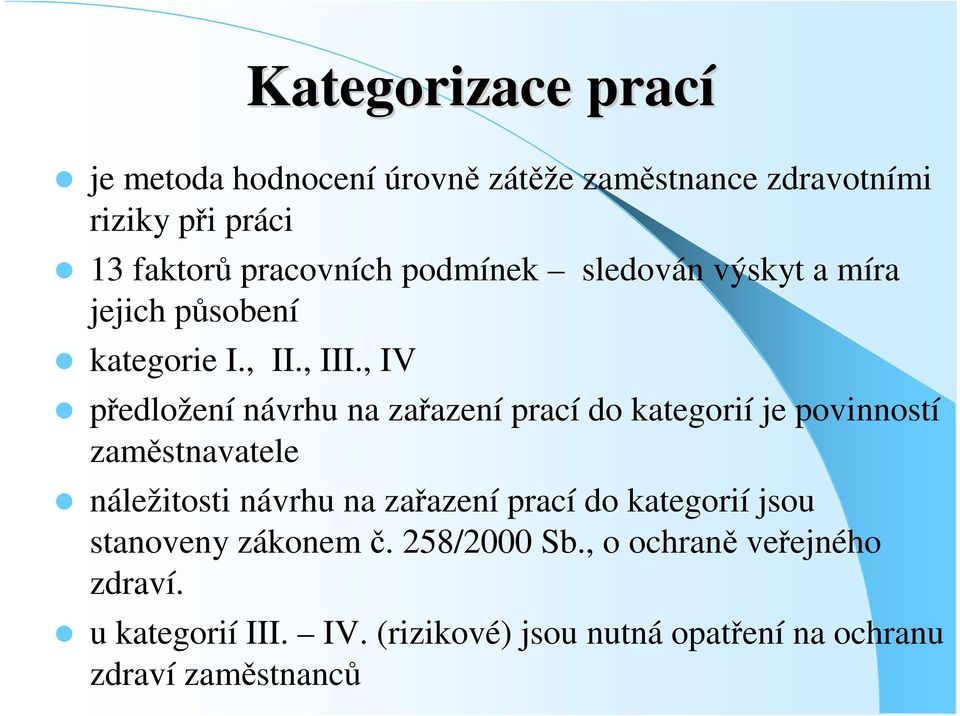 Kategorizace prací

- je metoda hodnocení úrovně zátěže zaměstnance zdravotními riziky při práci
- 13 faktorů pracovních podmínek – sledován výskyt a míra jejich působení
- kategorie I., II., III., IV
- předložení návrhu na zařazení prací do kategorií je povinností zaměstnavatele
- náležitosti návrhu na zařazení prací do kategorií jsou stanoveny zákonem č. 258/2000 Sb., o ochraně veřejného zdraví.
- u kategorií III. – IV. (rizikové) jsou nutná opatření na ochranu zdraví zaměstnanců